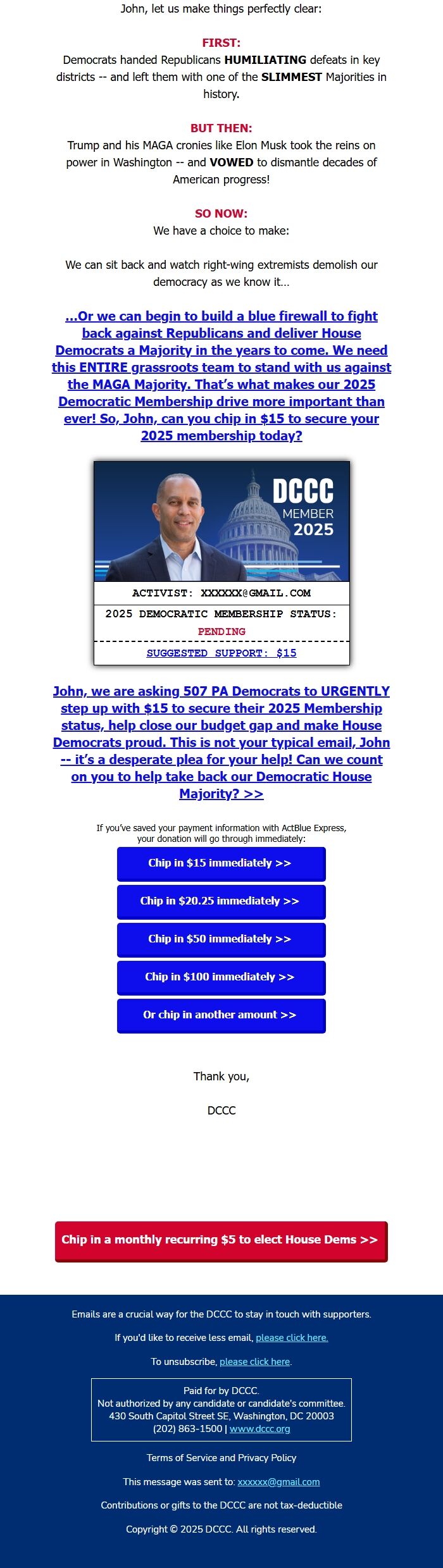 John, let us make things perfectly clear:

FIRST:
Democrats handed Republicans HUMILIATING defeats in key districts -- and left them with one of the SLIMMEST Majorities in history.

BUT THEN:
Trump and his MAGA cronies like Elon Musk took the reins on power in Washington -- and VOWED to dismantle decades of American progress!

SO NOW:
We have a choice to make:

We can sit back and watch right-wing extremists demolish our democracy as we know it...

...Or we can begin to build a blue firewall to fight back against Republicans and deliver House Democrats a Majority in the years to come. We need this ENTIRE grassroots team to stand with us against the MAGA Majority. That's what makes our 2025 Democratic Membership drive more important than ever! So, John, can you chip in $15 to secure your 2025 membership today?

DCCC
MEMBER
2025

ACTIVIST: XXXXXX@GMAIL.COM

2025 DEMOCRATIC MEMBERSHIP STATUS:
PENDING

SUGGESTED SUPPORT: $15

John, we are asking 507 PA Democrats to URGENTLY step up with $15 to secure their 2025 Membership status, help close our budget gap and make House Democrats proud. This is not your typical email, John -- it's a desperate plea for your help! Can we count on you to help take back our Democratic House Majority? >>

If you've saved your payment information with ActBlue Express, your donation will go through immediately:

Chip in $15 immediately >>

Chip in $20.25 immediately >>

Chip in $50 immediately >>

Chip in $100 immediately >>

Or chip in another amount >>

Thank you,

DCCC

Chip in a monthly recurring $5 to elect House Dems >>

Emails are a crucial way for the DCCC to stay in touch with supporters.

If you'd like to receive less email, please click here.

To unsubscribe, please click here.

Paid for by DCCC.
Not authorized by any candidate or candidate's committee.
430 South Capitol Street SE, Washington, DC 20003
(202) 863-1500 | www.dccc.org

Terms of Service and Privacy Policy

This message was sent to: xxxxxx@gmail.com

Contributions or gifts to the DCCC are not tax-deductible

Copyright © 2025 DCCC. All rights reserved.